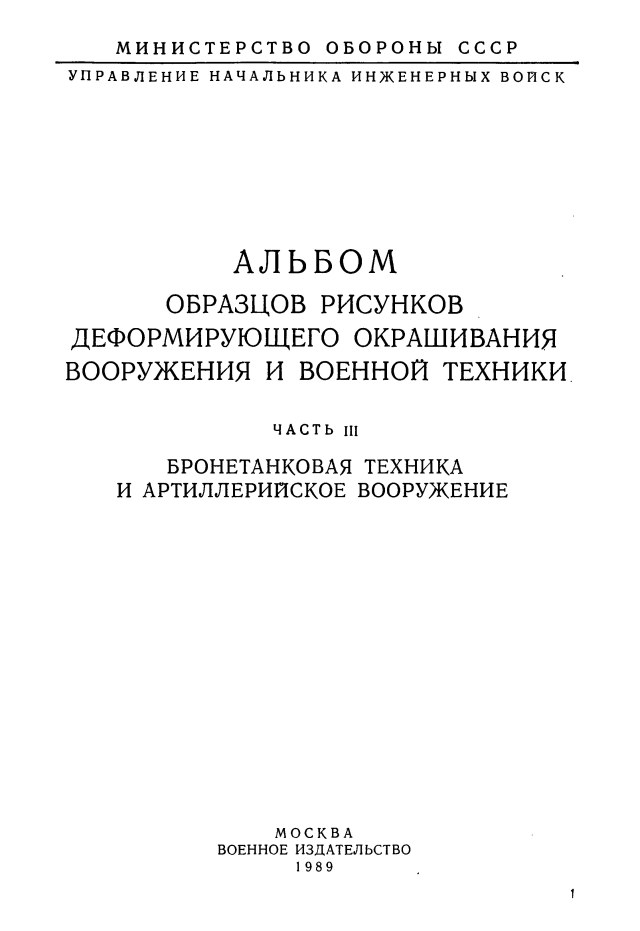 МИНИСТЕРСТВО ОБОРОНЫ СССР
УПРАВЛЕНИЕ НАЧАЛЬНИКА ИНЖЕНЕРНЫХ ВОЙСК

АЛЬБОМ
ОБРАЗЦОВ РИСУНКОВ
ДЕФОРМИРУЮЩЕГО ОКРАШИВАНИЯ
ВООРУЖЕНИЯ И ВОЕННОЙ ТЕХНИКИ

ЧАСТЬ III

БРОНЕТАНКОВАЯ ТЕХНИКА
И АРТИЛЛЕРИЙСКОЕ ВООРУЖЕНИЕ

МОСКВА
ВОЕННОЕ ИЗДАТЕЛЬСТВО
1989

1